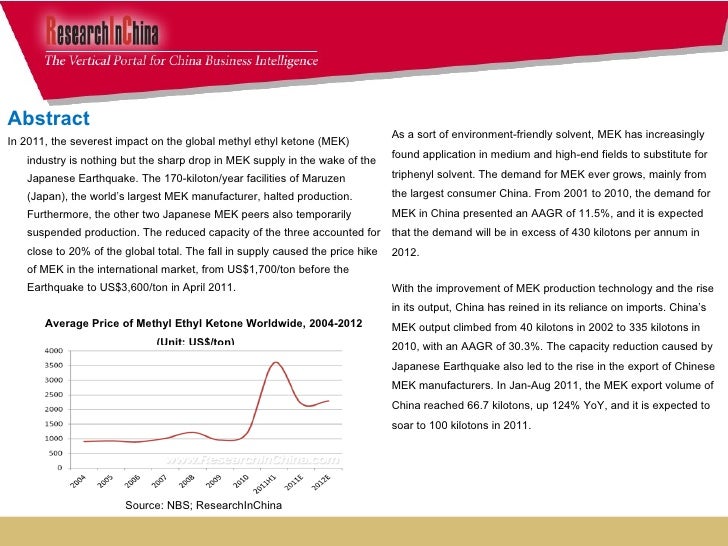 ResearchInChina
The Vertical Portal for China Business Intelligence

Abstract

In 2011, the severest impact on the global methyl ethyl ketone (MEK) industry is nothing but the sharp drop in MEK supply in the wake of the Japanese Earthquake. The 170-kiloton/year facilities of Maruzen (Japan), the world's largest MEK manufacturer, halted production. Furthermore, the other two Japanese MEK peers also temporarily suspended production. The reduced capacity of the three accounted for close to 20% of the global total. The fall in supply caused the price hike of MEK in the international market, from US$1,700/ton before the Earthquake to US$3,600/ton in April 2011.

Average Price of Methyl Ethyl Ketone Worldwide, 2004-2012
(Unit: US$/ton)

4000
3500
3000
2500
2000
1500
1000
500
0

2004 2005 2006 2007 2008 2009 2010 2011H1 2011E 2012E

www.ResearchInChina.com

Source: NBS; ResearchInChina

As a sort of environment-friendly solvent, MEK has increasingly found application in medium and high-end fields to substitute for triphenyl solvent. The demand for MEK ever grows, mainly from the largest consumer China. From 2001 to 2010, the demand for MEK in China presented an AAGR of 11.5%, and it is expected that the demand will be in excess of 430 kilotons per annum in 2012.

With the improvement of MEK production technology and the rise in its output, China has reined in its reliance on imports. China's MEK output climbed from 40 kilotons in 2002 to 335 kilotons in 2010, with an AAGR of 30.3%. The capacity reduction caused by Japanese Earthquake also led to the rise in the export of Chinese MEK manufacturers. In Jan-Aug 2011, the MEK export volume of China reached 66.7 kilotons, up 124% YoY, and it is expected to soar to 100 kilotons in 2011.